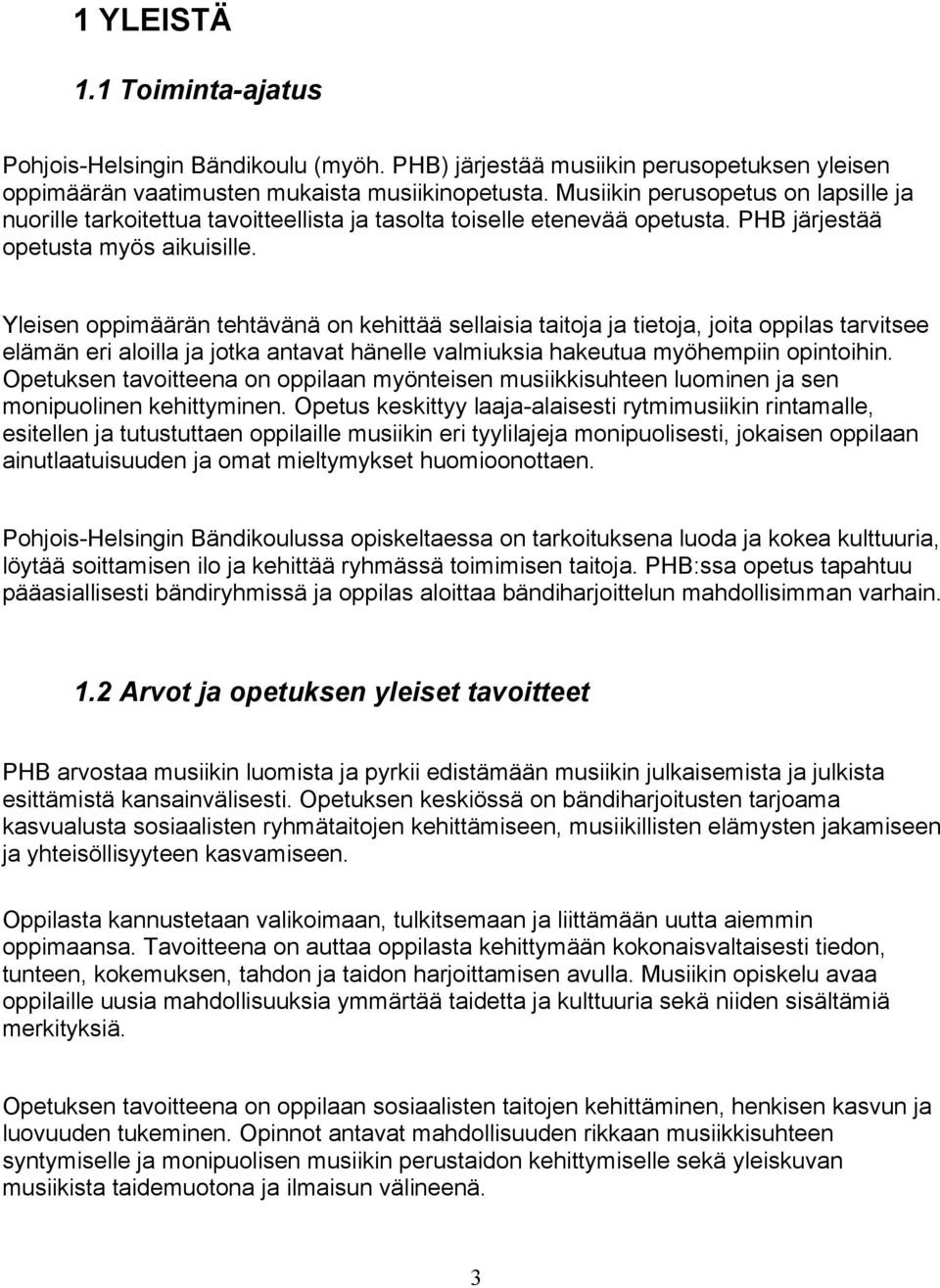 1 YLEISTÄ

1.1 Toiminta-ajatus

Pohjois-Helsingin Bändikoulu (myöh. PHB) järjestää musiikin perusopetuksen yleisen oppimäärän vaatimusten mukaista musiikinopetusta. Musiikin perusopetus on lapsille ja nuorille tarkoitettua tavoitteellista ja tasolta toiselle etenevää opetusta. PHB järjestää opetusta myös aikuisille.

Yleisen oppimäärän tehtävänä on kehittää sellaisia taitoja ja tietoja, joita oppilas tarvitsee elämän eri aloilla ja jotka antavat hänelle valmiuksia hakeutua myöhempiin opintoihin. Opetuksen tavoitteena on oppilaan myönteisen musiikkisuhteen luominen ja sen monipuolinen kehittyminen. Opetus keskittyy laaja-alaisesti rytmimusiikin rintamalle, esitellen ja tutustuttaen oppilaille musiikin eri tyylilajeja monipuolisesti, jokaisen oppilaan ainutlaatuisuuden ja omat mieltymykset huomioonottaen.

Pohjois-Helsingin Bändikoulussa opiskeltaessa on tarkoituksena luoda ja kokea kulttuuria, löytää soittamisen ilo ja kehittää ryhmässä toimimisen taitoja. PHB:ssa opetus tapahtuu pääasiallisesti bändiryhmissä ja oppilas aloittaa bändiharjoittelun mahdollisimman varhain.

1.2 Arvot ja opetuksen yleiset tavoitteet

PHB arvostaa musiikin luomista ja pyrkii edistämään musiikin julkaisemista ja julkista esittämistä kansainvälisesti. Opetuksen keskiössä on bändiharjoitusten tarjoama kasvualusta sosiaalisten ryhmätaitojen kehittämiseen, musiikillisten elämysten jakamiseen ja yhteisöllisyyteen kasvamiseen.

Oppilasta kannustetaan valikoimaan, tulkitsemaan ja liittämään uutta aiemmin oppimaansa. Tavoitteena on auttaa oppilasta kehittymään kokonaisvaltaisesti tiedon, tunteen, kokemuksen, tahdon ja taidon harjoittamisen avulla. Musiikin opiskelu avaa oppilaille uusia mahdollisuuksia ymmärtää taidetta ja kulttuuria sekä niiden sisältämiä merkityksiä.

Opetuksen tavoitteena on oppilaan sosiaalisten taitojen kehittäminen, henkisen kasvun ja luovuuden tukeminen. Opinnot antavat mahdollisuuden rikkaan musiikkisuhteen syntymiselle ja monipuolisen musiikin perustaidon kehittymiselle sekä yleiskuvan musiikista taidemuotona ja ilmaisun välineenä.

3